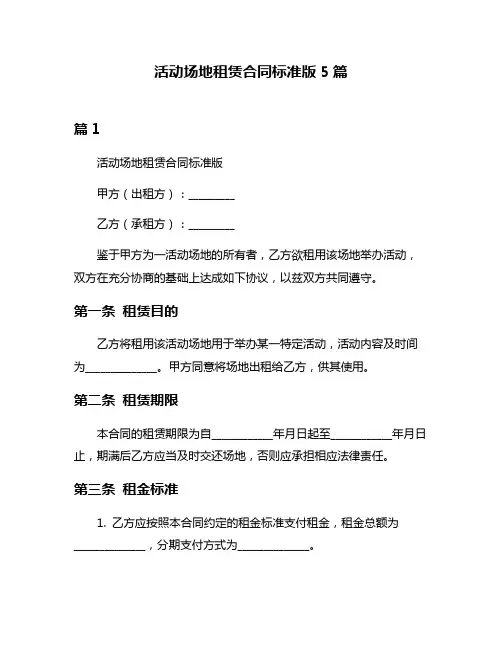 活动场地租赁合同标准版 5 篇

篇 1

活动场地租赁合同标准版

甲方（出租方）：________

乙方（承租方）：________

鉴于甲方为一活动场地的所有者，乙方欲租用该场地举办活动，双方在充分协商的基础上达成如下协议，以兹双方共同遵守。

第一条 租赁目的

乙方将租用该活动场地用于举办某一特定活动，活动内容及时间为____________。甲方同意将场地出租给乙方，供其使用。

第二条 租赁期限

本合同的租赁期限为自__________年月日起至__________年月日止，期满后乙方应当及时交还场地，否则应承担相应法律责任。

第三条 租金标准

1. 乙方应按照本合同约定的租金标准支付租金，租金总额为____________，分期支付方式为____________。